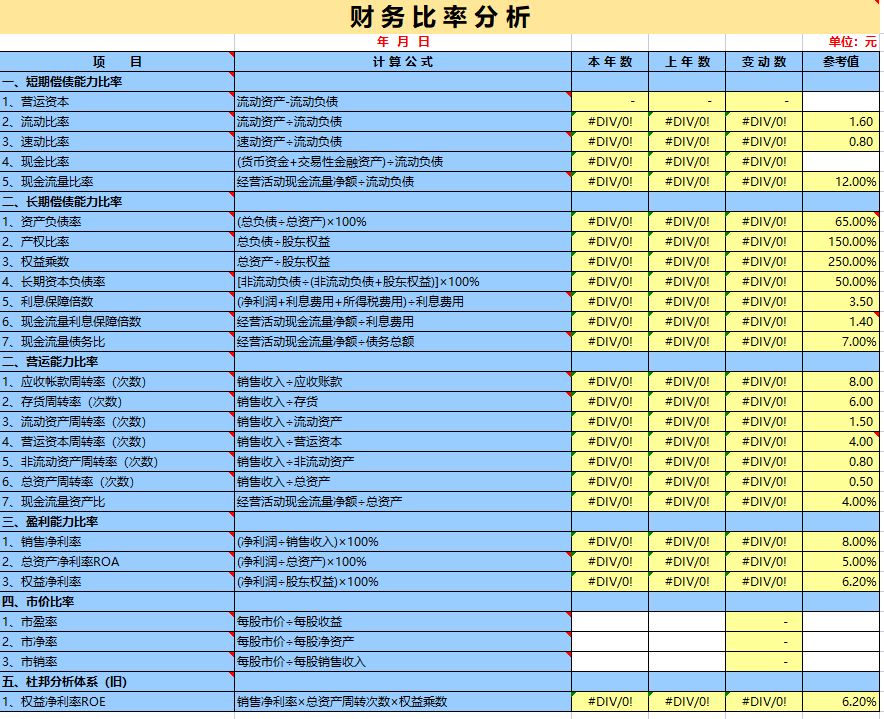 财务比率分析

年 月 日　　单位：元

| 项　目 | 计算公式 | 本年数 | 上年数 | 变动数 | 参考值 |
|---|---|---|---|---|---|
| 一、短期偿债能力比率 | | | | | |
| 1、营运资本 | 流动资产-流动负债 | - | - | - | |
| 2、流动比率 | 流动资产÷流动负债 | #DIV/0! | #DIV/0! | #DIV/0! | 1.60 |
| 3、速动比率 | 速动资产÷流动负债 | #DIV/0! | #DIV/0! | #DIV/0! | 0.80 |
| 4、现金比率 | (货币资金+交易性金融资产)÷流动负债 | #DIV/0! | #DIV/0! | #DIV/0! | |
| 5、现金流量比率 | 经营活动现金流量净额÷流动负债 | #DIV/0! | #DIV/0! | #DIV/0! | 12.00% |
| 二、长期偿债能力比率 | | | | | |
| 1、资产负债率 | (总负债÷总资产)×100% | #DIV/0! | #DIV/0! | #DIV/0! | 65.00% |
| 2、产权比率 | 总负债÷股东权益 | #DIV/0! | #DIV/0! | #DIV/0! | 150.00% |
| 3、权益乘数 | 总资产÷股东权益 | #DIV/0! | #DIV/0! | #DIV/0! | 250.00% |
| 4、长期资本负债率 | [非流动负债÷(非流动负债+股东权益)]×100% | #DIV/0! | #DIV/0! | #DIV/0! | 50.00% |
| 5、利息保障倍数 | (净利润+利息费用+所得税费用)÷利息费用 | #DIV/0! | #DIV/0! | #DIV/0! | 3.50 |
| 6、现金流量利息保障倍数 | 经营活动现金流量净额÷利息费用 | #DIV/0! | #DIV/0! | #DIV/0! | 1.40 |
| 7、现金流量债务比 | 经营活动现金流量净额÷债务总额 | #DIV/0! | #DIV/0! | #DIV/0! | 7.00% |
| 二、营运能力比率 | | | | | |
| 1、应收帐款周转率（次数） | 销售收入÷应收账款 | #DIV/0! | #DIV/0! | #DIV/0! | 8.00 |
| 2、存货周转率（次数） | 销售收入÷存货 | #DIV/0! | #DIV/0! | #DIV/0! | 6.00 |
| 3、流动资产周转率（次数） | 销售收入÷流动资产 | #DIV/0! | #DIV/0! | #DIV/0! | 1.50 |
| 4、营运资本周转率（次数） | 销售收入÷营运资本 | #DIV/0! | #DIV/0! | #DIV/0! | 4.00 |
| 5、非流动资产周转率（次数） | 销售收入÷非流动资产 | #DIV/0! | #DIV/0! | #DIV/0! | 0.80 |
| 6、总资产周转率（次数） | 销售收入÷总资产 | #DIV/0! | #DIV/0! | #DIV/0! | 0.50 |
| 7、现金流量资产比 | 经营活动现金流量净额÷总资产 | #DIV/0! | #DIV/0! | #DIV/0! | 4.00% |
| 三、盈利能力比率 | | | | | |
| 1、销售净利率 | (净利润÷销售收入)×100% | #DIV/0! | #DIV/0! | #DIV/0! | 8.00% |
| 2、总资产净利率ROA | (净利润÷总资产)×100% | #DIV/0! | #DIV/0! | #DIV/0! | 5.00% |
| 3、权益净利率 | (净利润÷股东权益)×100% | #DIV/0! | #DIV/0! | #DIV/0! | 6.20% |
| 四、市价比率 | | | | | |
| 1、市盈率 | 每股市价÷每股收益 | | | - | |
| 2、市净率 | 每股市价÷每股净资产 | | | - | |
| 3、市销率 | 每股市价÷每股销售收入 | | | - | |
| 五、杜邦分析体系（旧） | | | | | |
| 1、权益净利率ROE | 销售净利率×总资产周转次数×权益乘数 | #DIV/0! | #DIV/0! | #DIV/0! | 6.20% |